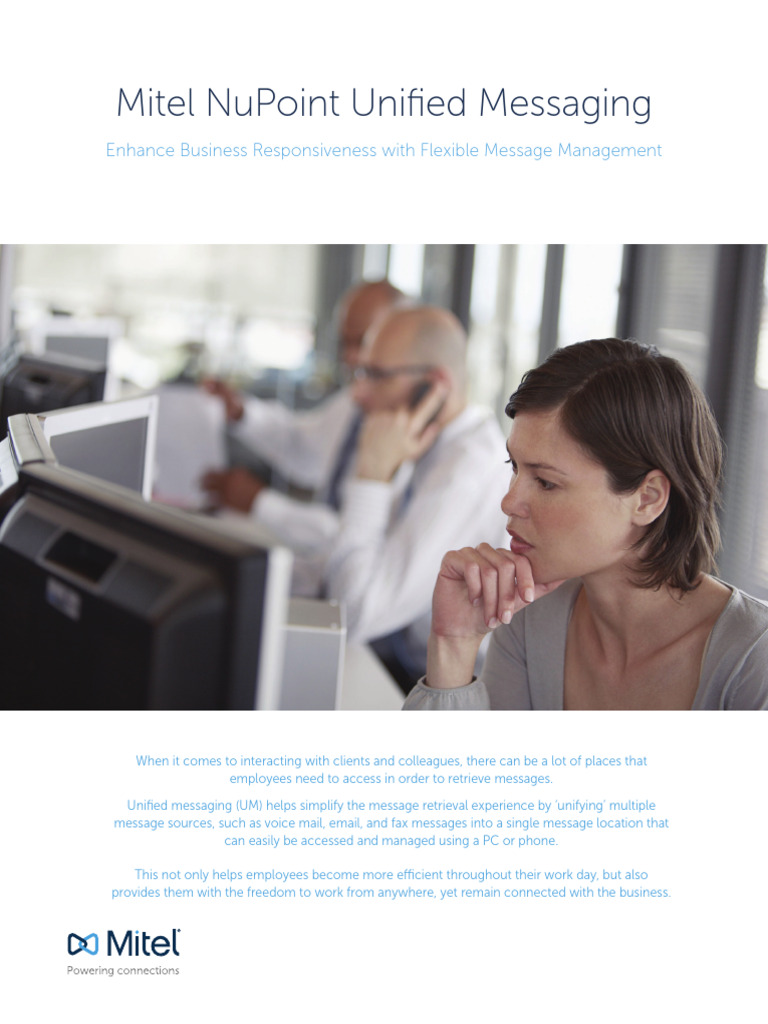 Mitel NuPoint Unified Messaging

Enhance Business Responsiveness with Flexible Message Management

When it comes to interacting with clients and colleagues, there can be a lot of places that employees need to access in order to retrieve messages.

Unified messaging (UM) helps simplify the message retrieval experience by 'unifying' multiple message sources, such as voice mail, email, and fax messages into a single message location that can easily be accessed and managed using a PC or phone.

This not only helps employees become more efficient throughout their work day, but also provides them with the freedom to work from anywhere, yet remain connected with the business.

Mitel®
Powering connections